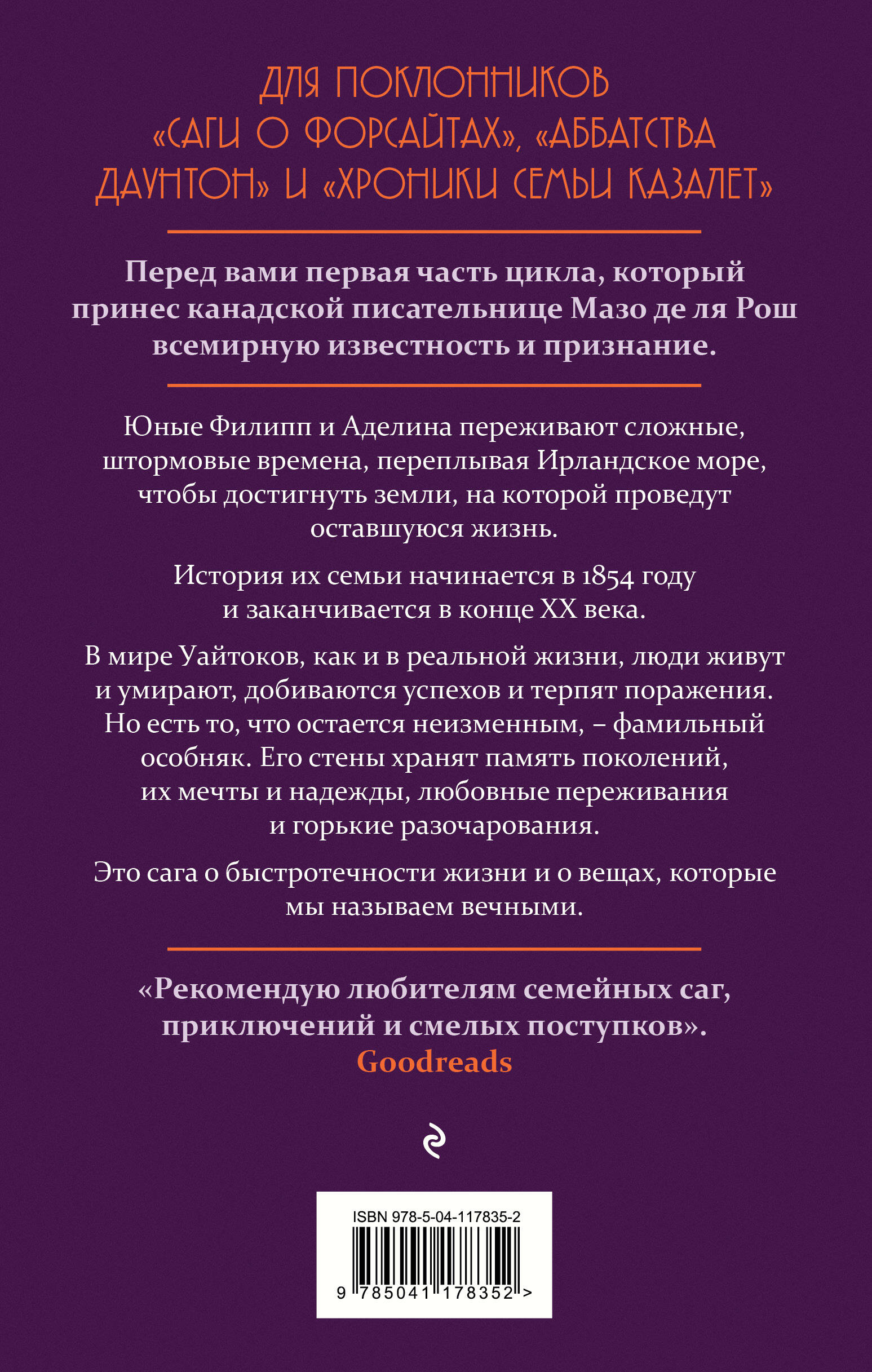 ДЛЯ ПОКЛОННИКОВ «САГИ О ФОРСАЙТАХ», «АББАТСТВА ДАУНТОН» И «ХРОНИКИ СЕМЬИ КАЗАЛЕТ»

Перед вами первая часть цикла, который принес канадской писательнице Мазо де ля Рош всемирную известность и признание.

Юные Филипп и Аделина переживают сложные, штормовые времена, переплывая Ирландское море, чтобы достигнуть земли, на которой проведут оставшуюся жизнь.

История их семьи начинается в 1854 году и заканчивается в конце XX века.

В мире Уайтоков, как и в реальной жизни, люди живут и умирают, добиваются успехов и терпят поражения. Но есть то, что остается неизменным, – фамильный особняк. Его стены хранят память поколений, их мечты и надежды, любовные переживания и горькие разочарования.

Это сага о быстротечности жизни и о вещах, которые мы называем вечными.

«Рекомендую любителям семейных саг, приключений и смелых поступков».
Goodreads

ISBN 978-5-04-117835-2
9 785041 178352 >